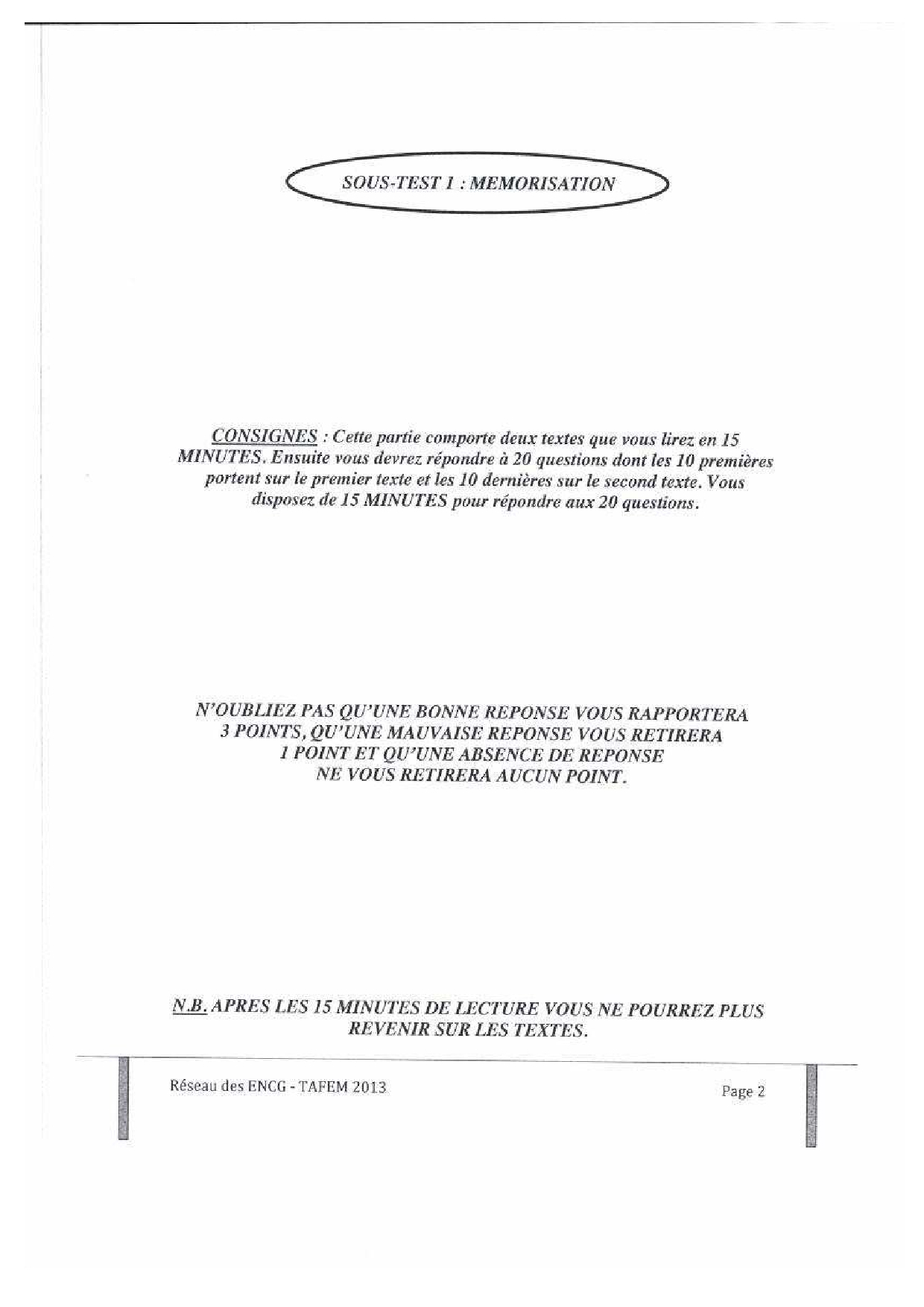 SOUS-TEST 1 : MEMORISATION

CONSIGNES : Cette partie comporte deux textes que vous lirez en 15 MINUTES. Ensuite vous devrez répondre à 20 questions dont les 10 premières portent sur le premier texte et les 10 dernières sur le second texte. Vous disposez de 15 MINUTES pour répondre aux 20 questions.

N'OUBLIEZ PAS QU'UNE BONNE REPONSE VOUS RAPPORTERA
3 POINTS, QU'UNE MAUVAISE REPONSE VOUS RETIRERA
1 POINT ET QU'UNE ABSENCE DE REPONSE
NE VOUS RETIRERA AUCUN POINT.

N.B. APRES LES 15 MINUTES DE LECTURE VOUS NE POURREZ PLUS REVENIR SUR LES TEXTES.

Réseau des ENCG - TAFEM 2013

Page 2